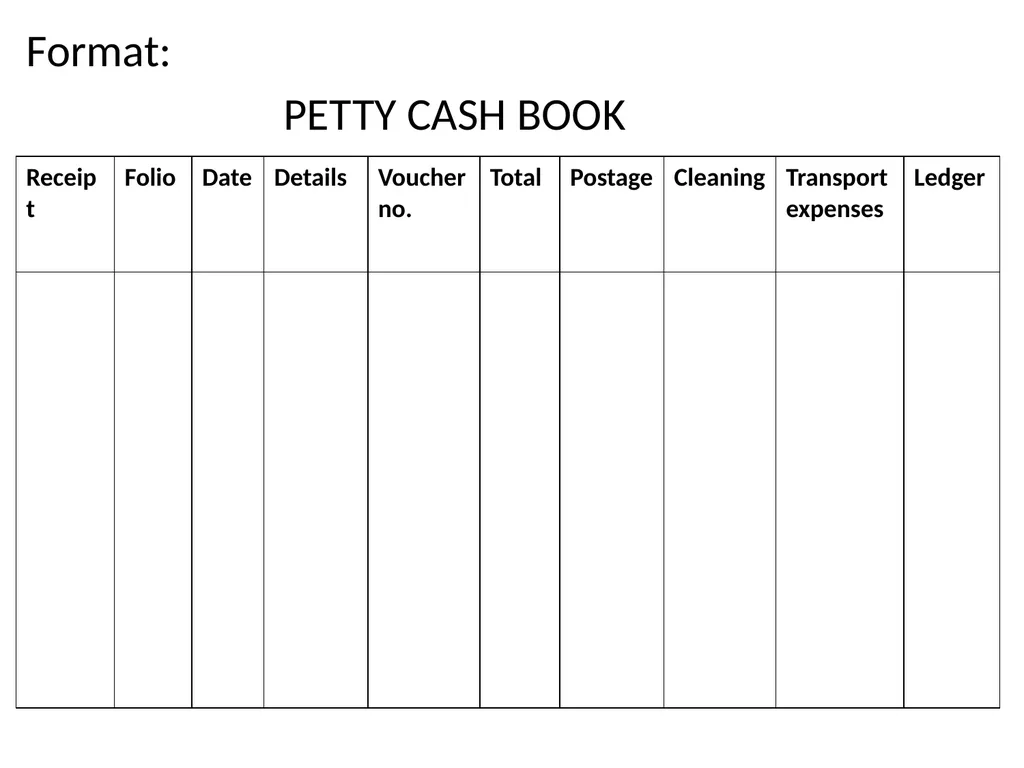 Format:

PETTY CASH BOOK

| Receipt | Folio | Date | Details | Voucher no. | Total | Postage | Cleaning | Transport expenses | Ledger |
|---|---|---|---|---|---|---|---|---|---|
| | | | | | | | | | |